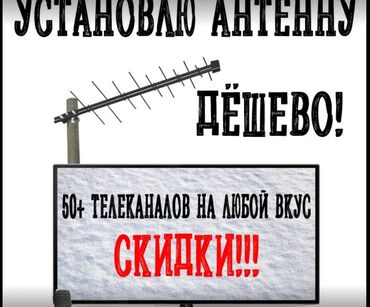 УСТАНОВЛЮ АНТЕННУ

ДЁШЕВО!

50+ ТЕЛЕКАНАЛОВ НА ЛЮБОЙ ВКУС

СКИДКИ!!!